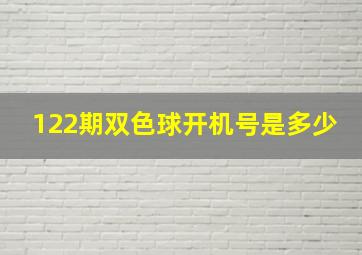 122期双色球开机号是多少